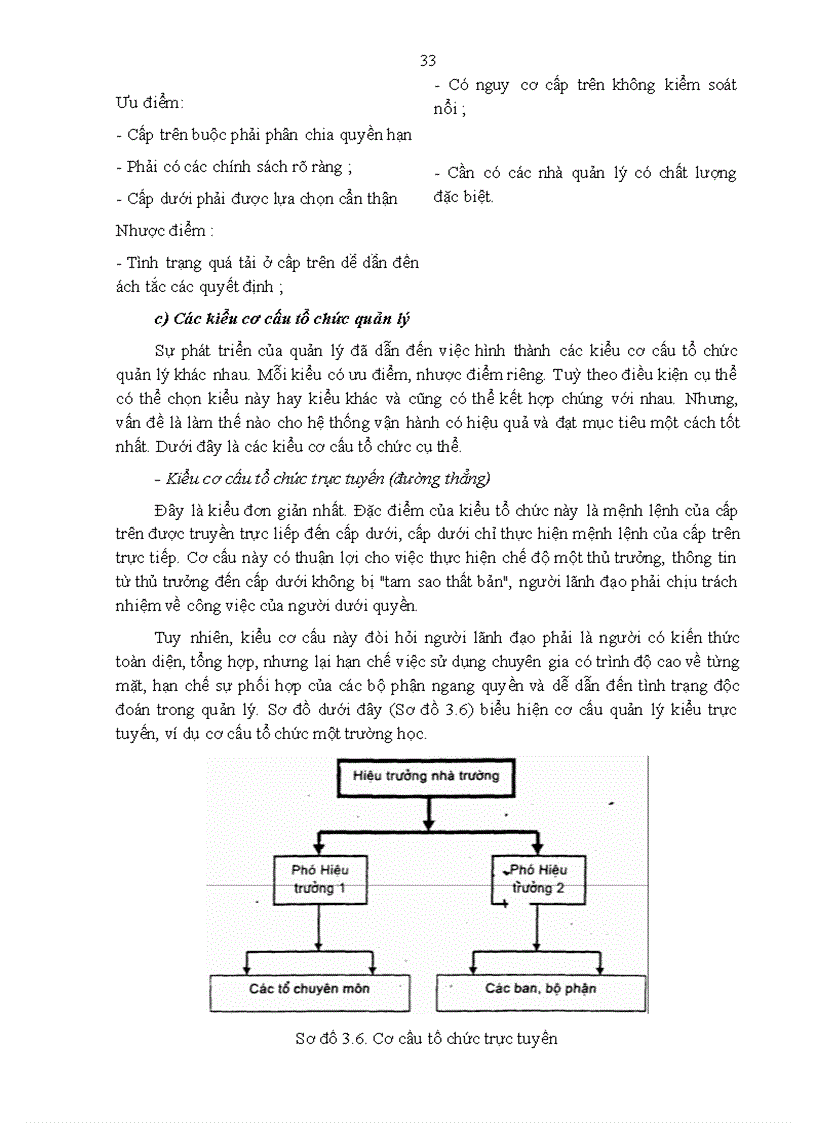 33

Ưu điểm:

- Cấp trên buộc phải phân chia quyền hạn

- Phải có các chính sách rõ ràng ;

- Cấp dưới phải được lựa chọn cẩn thận

Nhược điểm :

- Tình trạng quá tải ở cấp trên dễ dẫn đến ách tắc các quyết định ;

- Có nguy cơ cấp trên không kiểm soát nổi ;

- Cần có các nhà quản lý có chất lượng đặc biệt.

c) Các kiểu cơ cấu tổ chức quản lý

Sự phát triển của quản lý đã dẫn đến việc hình thành các kiểu cơ cấu tổ chức quản lý khác nhau. Mỗi kiểu có ưu điểm, nhược điểm riêng. Tuỳ theo điều kiện cụ thể có thể chọn kiểu này hay kiểu khác và cũng có thể kết hợp chúng với nhau. Nhưng, vấn đề là làm thế nào cho hệ thống vận hành có hiệu quả và đạt mục tiêu một cách tốt nhất. Dưới đây là các kiểu cơ cấu tổ chức cụ thể.

- Kiểu cơ cấu tổ chức trực tuyến (đường thẳng)

Đây là kiểu đơn giản nhất. Đặc điểm của kiểu tổ chức này là mệnh lệnh của cấp trên được truyền trực tiếp đến cấp dưới, cấp dưới chỉ thực hiện mệnh lệnh của cấp trên trực tiếp. Cơ cấu này có thuận lợi cho việc thực hiện chế độ một thủ trưởng, thông tin từ thủ trưởng đến cấp dưới không bị "tam sao thất bản", người lãnh đạo phải chịu trách nhiệm về công việc của người dưới quyền.

Tuy nhiên, kiểu cơ cấu này đòi hỏi người lãnh đạo phải là người có kiến thức toàn diện, tổng hợp, nhưng lại hạn chế việc sử dụng chuyên gia có trình độ cao về từng mặt, hạn chế sự phối hợp của các bộ phận ngang quyền và dễ dẫn đến tình trạng độc đoán trong quản lý. Sơ đồ dưới đây (Sơ đồ 3.6) biểu hiện cơ cấu quản lý kiểu trực tuyến, ví dụ cơ cấu tổ chức một trường học.

Hiệu trưởng nhà trường

Phó Hiệu trưởng 1

Phó Hiệu trưởng 2

Các tổ chuyên môn

Các ban, bộ phận

Sơ đồ 3.6. Cơ cấu tổ chức trực tuyến